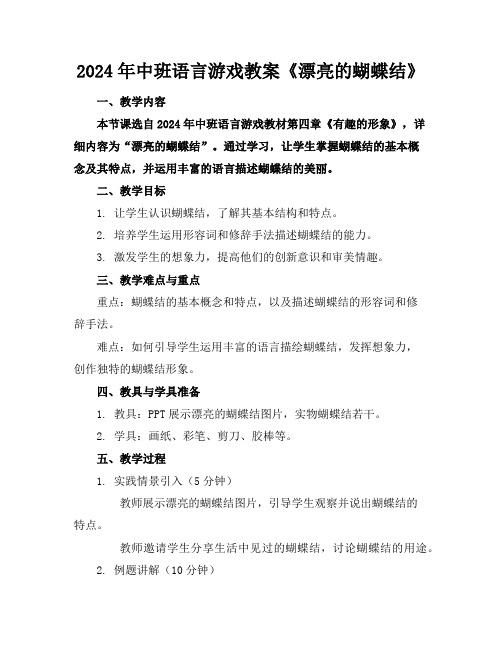 2024年中班语言游戏教案《漂亮的蝴蝶结》

一、教学内容

本节课选自2024年中班语言游戏教材第四章《有趣的形象》，详细内容为“漂亮的蝴蝶结”。通过学习，让学生掌握蝴蝶结的基本概念及其特点，并运用丰富的语言描述蝴蝶结的美丽。

二、教学目标

1. 让学生认识蝴蝶结，了解其基本结构和特点。

2. 培养学生运用形容词和修辞手法描述蝴蝶结的能力。

3. 激发学生的想象力，提高他们的创新意识和审美情趣。

三、教学难点与重点

重点：蝴蝶结的基本概念和特点，以及描述蝴蝶结的形容词和修辞手法。

难点：如何引导学生运用丰富的语言描绘蝴蝶结，发挥想象力，创作独特的蝴蝶结形象。

四、教具与学具准备

1. 教具：PPT展示漂亮的蝴蝶结图片，实物蝴蝶结若干。

2. 学具：画纸、彩笔、剪刀、胶棒等。

五、教学过程

1. 实践情景引入（5分钟）

教师展示漂亮的蝴蝶结图片，引导学生观察并说出蝴蝶结的特点。

教师邀请学生分享生活中见过的蝴蝶结，讨论蝴蝶结的用途。

2. 例题讲解（10分钟）